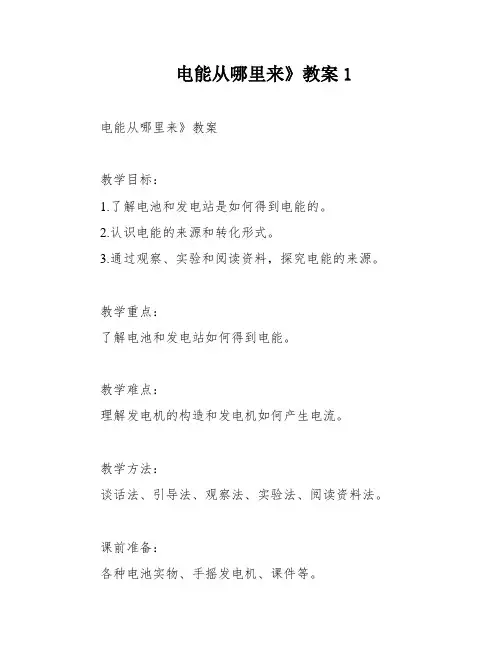 电能从哪里来》教案 1

电能从哪里来》教案

教学目标：

1.了解电池和发电站是如何得到电能的。

2.认识电能的来源和转化形式。

3.通过观察、实验和阅读资料，探究电能的来源。

教学重点：

了解电池和发电站如何得到电能。

教学难点：

理解发电机的构造和发电机如何产生电流。

教学方法：

谈话法、引导法、观察法、实验法、阅读资料法。

课前准备：

各种电池实物、手摇发电机、课件等。